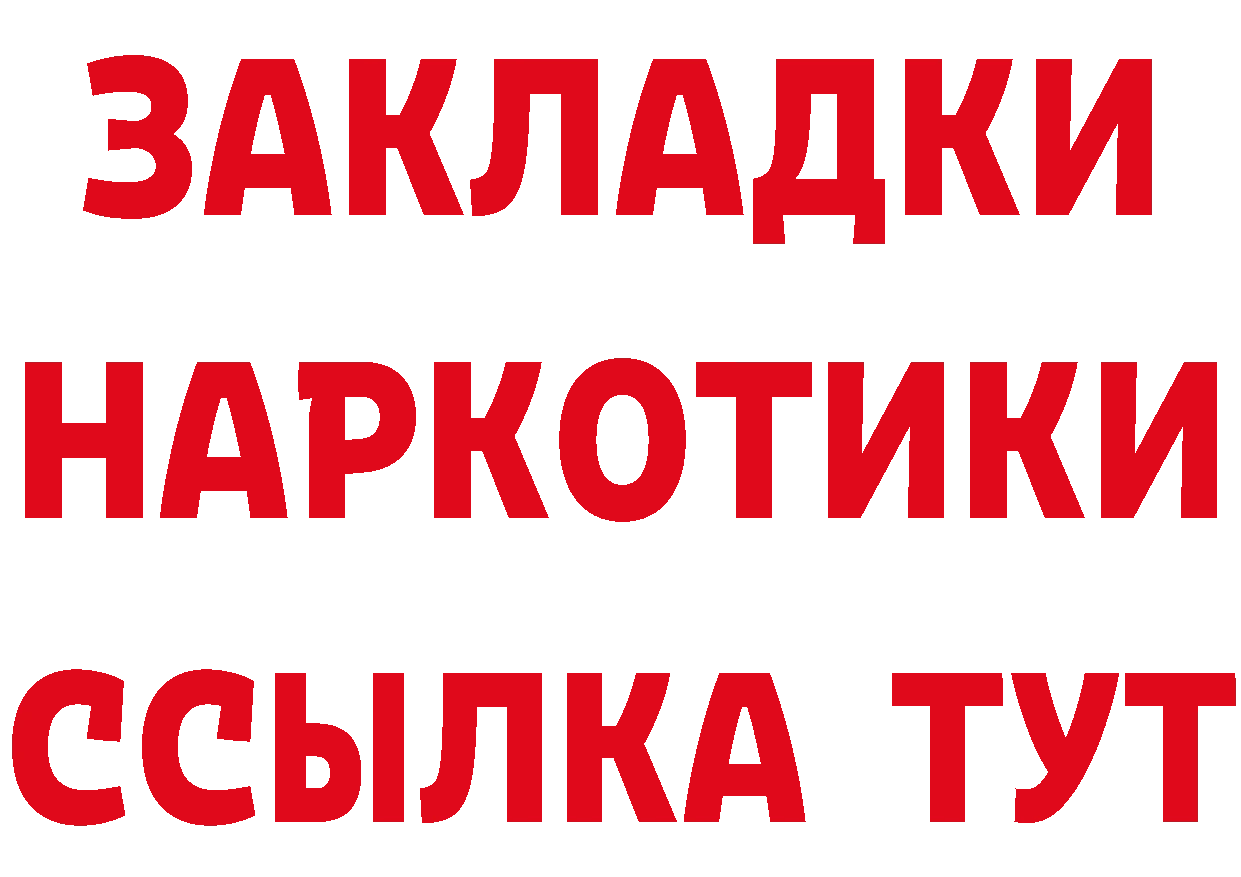 ЗАКЛАДКИ НАРКОТИКИ ССЫЛКА ТУТ